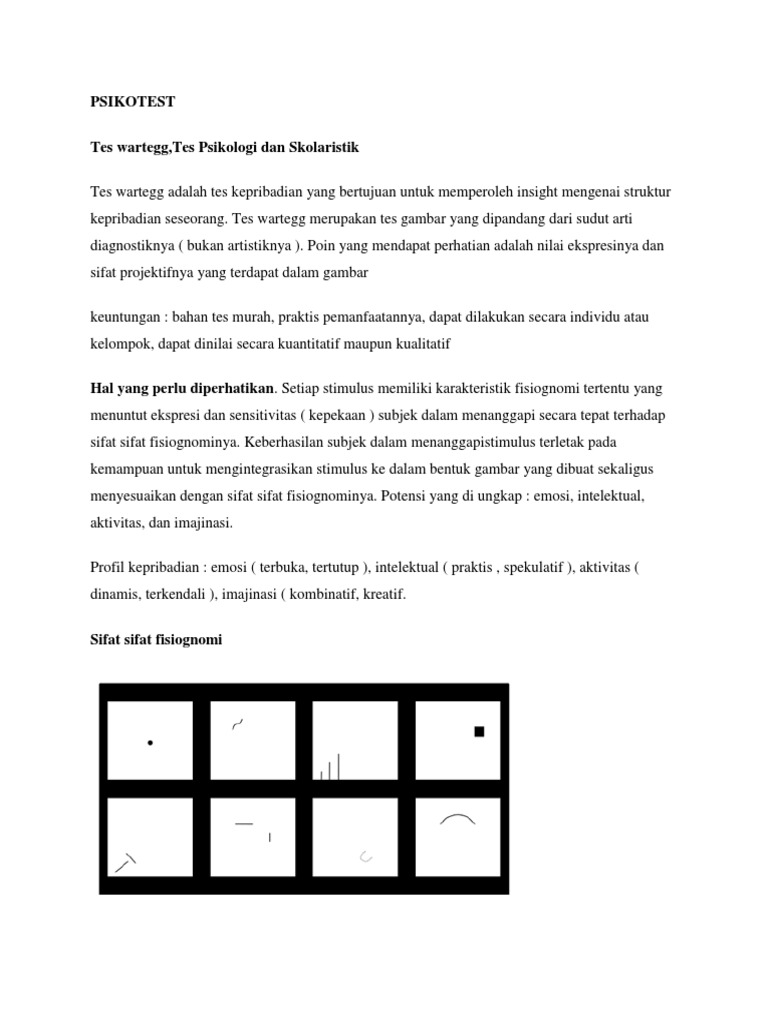 PSIKOTEST

Tes wartegg,Tes Psikologi dan Skolaristik

Tes wartegg adalah tes kepribadian yang bertujuan untuk memperoleh insight mengenai struktur kepribadian seseorang. Tes wartegg merupakan tes gambar yang dipandang dari sudut arti diagnostiknya ( bukan artistiknya ). Poin yang mendapat perhatian adalah nilai ekspresinya dan sifat projektifnya yang terdapat dalam gambar

keuntungan : bahan tes murah, praktis pemanfaatannya, dapat dilakukan secara individu atau kelompok, dapat dinilai secara kuantitatif maupun kualitatif

Hal yang perlu diperhatikan. Setiap stimulus memiliki karakteristik fisiognomi tertentu yang menuntut ekspresi dan sensitivitas ( kepekaan ) subjek dalam menanggapi secara tepat terhadap sifat sifat fisiognominya. Keberhasilan subjek dalam menanggapistimulus terletak pada kemampuan untuk mengintegrasikan stimulus ke dalam bentuk gambar yang dibuat sekaligus menyesuaikan dengan sifat sifat fisiognominya. Potensi yang di ungkap : emosi, intelektual, aktivitas, dan imajinasi.

Profil kepribadian : emosi ( terbuka, tertutup ), intelektual ( praktis , spekulatif ), aktivitas ( dinamis, terkendali ), imajinasi ( kombinatif, kreatif.

Sifat sifat fisiognomi